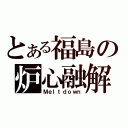 とある福島の
炉心融解
Meltdown